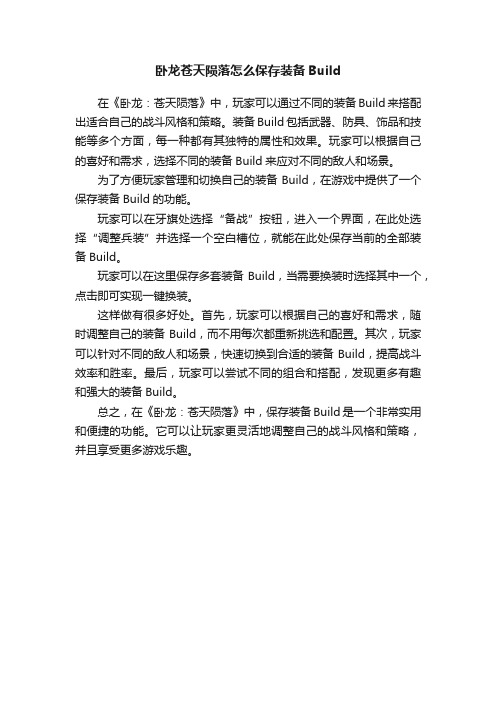 卧龙苍天陨落怎么保存装备 Build

在《卧龙：苍天陨落》中，玩家可以通过不同的装备 Build 来搭配出适合自己的战斗风格和策略。装备 Build 包括武器、防具、饰品和技能等多个方面，每一种都有其独特的属性和效果。玩家可以根据自己的喜好和需求，选择不同的装备 Build 来应对不同的敌人和场景。

为了方便玩家管理和切换自己的装备 Build，在游戏中提供了一个保存装备 Build 的功能。

玩家可以在牙旗处选择“备战”按钮，进入一个界面，在此处选择“调整兵装”并选择一个空白槽位，就能在此处保存当前的全部装备 Build。

玩家可以在这里保存多套装备 Build，当需要换装时选择其中一个，点击即可实现一键换装。

这样做有很多好处。首先，玩家可以根据自己的喜好和需求，随时调整自己的装备 Build，而不用每次都重新挑选和配置。其次，玩家可以针对不同的敌人和场景，快速切换到合适的装备 Build，提高战斗效率和胜率。最后，玩家可以尝试不同的组合和搭配，发现更多有趣和强大的装备 Build。

总之，在《卧龙：苍天陨落》中，保存装备 Build 是一个非常实用和便捷的功能。它可以让玩家更灵活地调整自己的战斗风格和策略，并且享受更多游戏乐趣。